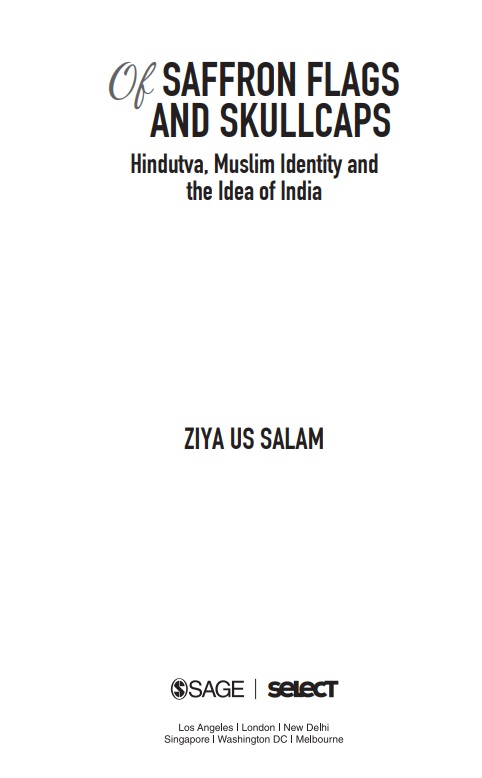 Of SAFFRON FLAGS AND SKULLCAPS

Hindutva, Muslim Identity and the Idea of India

ZIYA US SALAM

SAGE | select

Los Angeles | London | New Delhi
Singapore | Washington DC | Melbourne